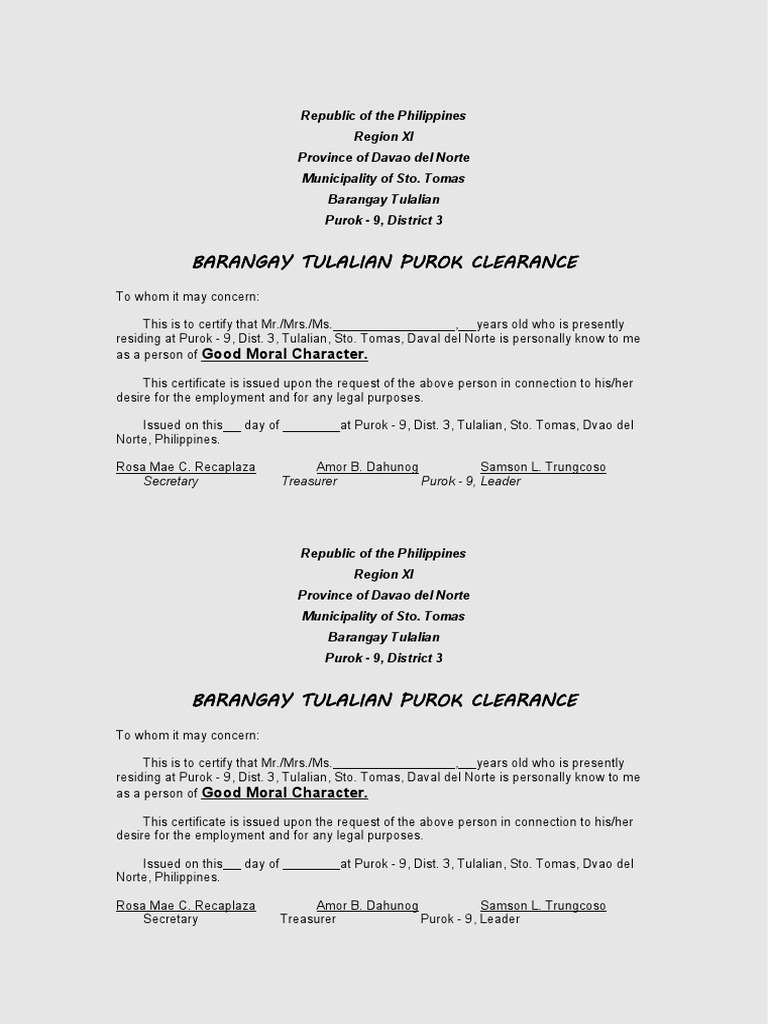 Republic of the Philippines
Region XI
Province of Davao del Norte
Municipality of Sto. Tomas
Barangay Tulalian
Purok - 9, District 3

BARANGAY TULALIAN PUROK CLEARANCE

To whom it may concern:

This is to certify that Mr./Mrs./Ms.__________________,___years old who is presently residing at Purok - 9, Dist. 3, Tulalian, Sto. Tomas, Daval del Norte is personally know to me as a person of Good Moral Character.

This certificate is issued upon the request of the above person in connection to his/her desire for the employment and for any legal purposes.

Issued on this___ day of _________at Purok - 9, Dist. 3, Tulalian, Sto. Tomas, Dvao del Norte, Philippines.

Rosa Mae C. Recaplaza Amor B. Dahunog Samson L. Trungcoso
Secretary Treasurer Purok - 9, Leader

Republic of the Philippines
Region XI
Province of Davao del Norte
Municipality of Sto. Tomas
Barangay Tulalian
Purok - 9, District 3

BARANGAY TULALIAN PUROK CLEARANCE

To whom it may concern:

This is to certify that Mr./Mrs./Ms.__________________,___years old who is presently residing at Purok - 9, Dist. 3, Tulalian, Sto. Tomas, Daval del Norte is personally know to me as a person of Good Moral Character.

This certificate is issued upon the request of the above person in connection to his/her desire for the employment and for any legal purposes.

Issued on this___ day of _________at Purok - 9, Dist. 3, Tulalian, Sto. Tomas, Dvao del Norte, Philippines.

Rosa Mae C. Recaplaza Amor B. Dahunog Samson L. Trungcoso
Secretary Treasurer Purok - 9, Leader